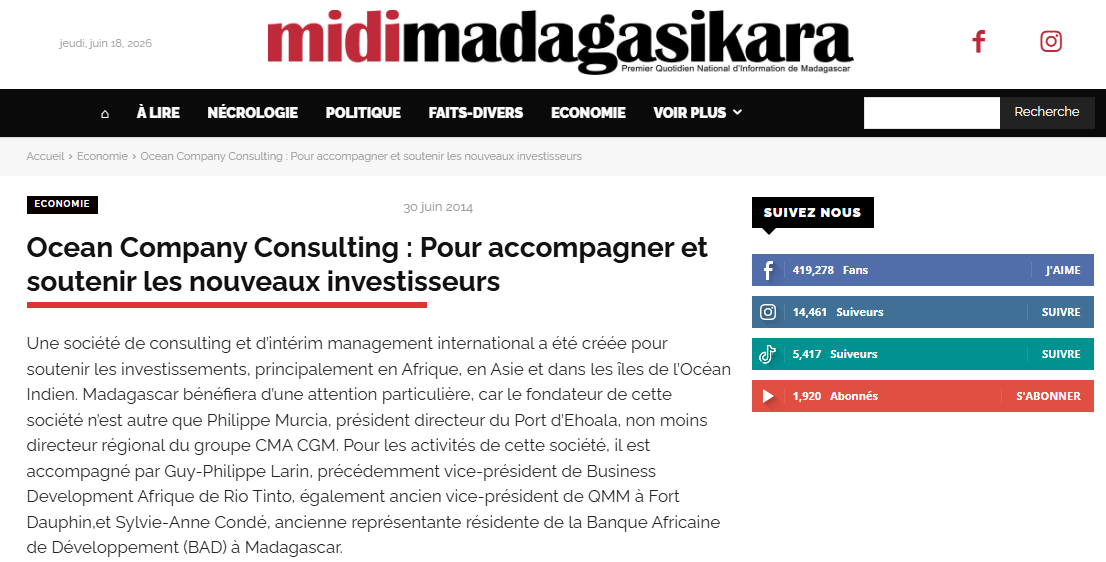 jeudi, juin 18, 2026

midimadagasikara
Premier Quotidien National d'Information de Madagascar

À LIRE NÉCROLOGIE POLITIQUE FAITS-DIVERS ECONOMIE VOIR PLUS

Recherche

Accueil › Economie › Ocean Company Consulting : Pour accompagner et soutenir les nouveaux investisseurs

ECONOMIE

30 juin 2014

Ocean Company Consulting : Pour accompagner et soutenir les nouveaux investisseurs

Une société de consulting et d'intérim management international a été créée pour soutenir les investissements, principalement en Afrique, en Asie et dans les îles de l'Océan Indien. Madagascar bénéfiera d'une attention particulière, car le fondateur de cette société n'est autre que Philippe Murcia, président directeur du Port d'Ehoala, non moins directeur régional du groupe CMA CGM. Pour les activités de cette société, il est accompagné par Guy-Philippe Larin, précédemment vice-président de Business Development Afrique de Rio Tinto, également ancien vice-président de QMM à Fort Dauphin,et Sylvie-Anne Condé, ancienne représentante résidente de la Banque Africaine de Développement (BAD) à Madagascar.

SUIVEZ NOUS

419,278 Fans J'AIME

14,461 Suiveurs SUIVRE

5,417 Suiveurs SUIVRE

1,920 Abonnés S'ABONNER